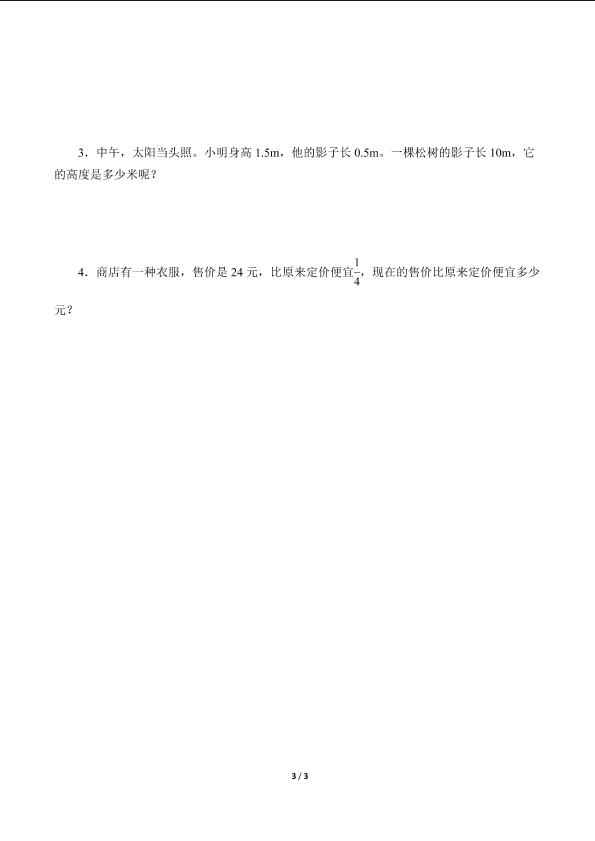 3．中午，太阳当头照。小明身高 1.5m，他的影子长 0.5m。一棵松树的影子长 10m，它的高度是多少米呢？

4．商店有一种衣服，售价是 24 元，比原来定价便宜$\frac{1}{4}$，现在的售价比原来定价便宜多少元？

3 / 3